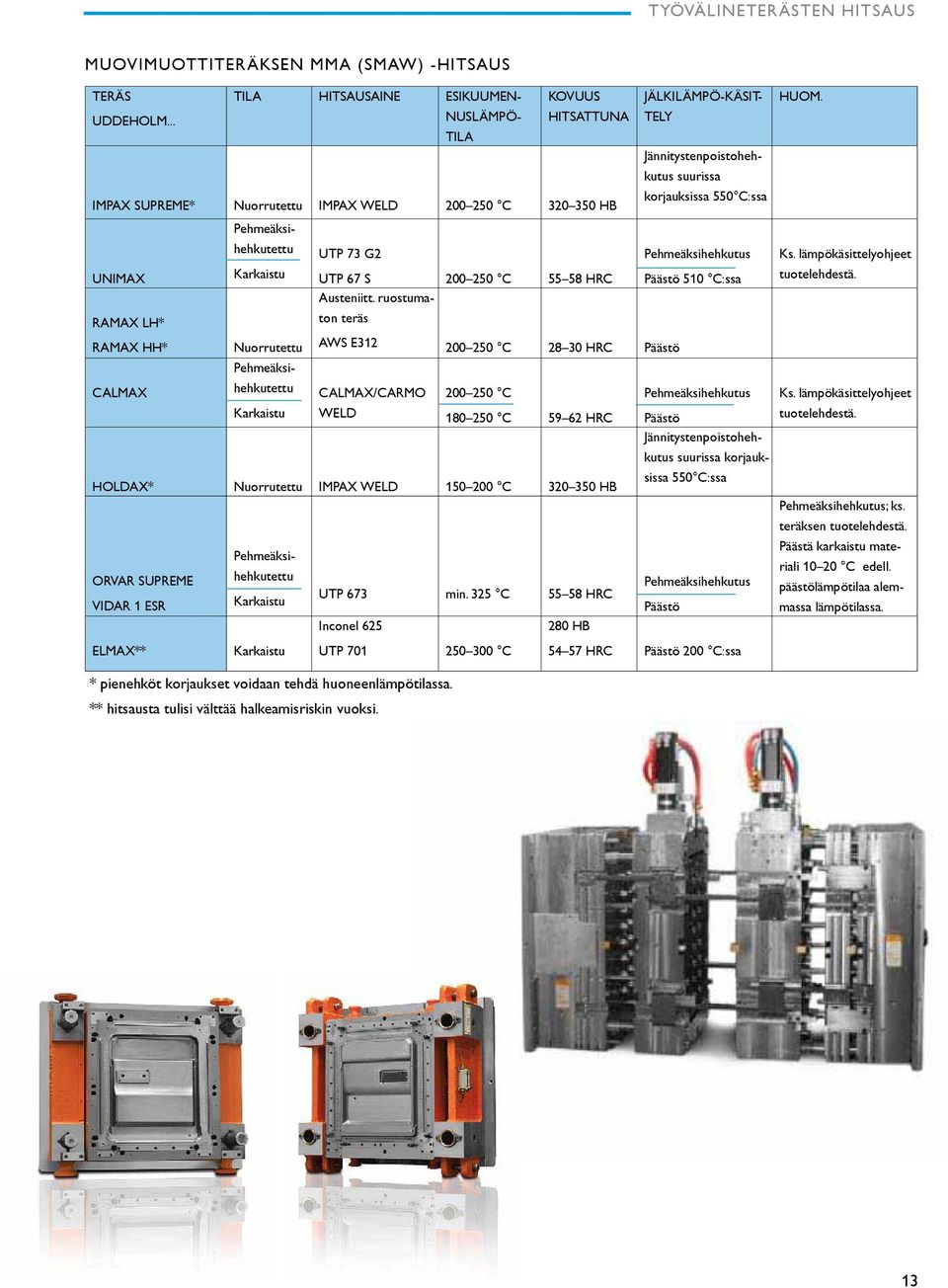 TYÖVÄLINETERÄSTEN HITSAUS

MUOVIMUOTTITERÄKSEN MMA (SMAW) -HITSAUS

| TERÄS UDDEHOLM... | TILA | HITSAUSAINE | ESIKUUMENNUSLÄMPÖTILA | KOVUUS HITSATTUNA | JÄLKILÄMPÖ-KÄSITTELY | HUOM. |
|---|---|---|---|---|---|---|
| IMPAX SUPREME* | Nuorrutettu | IMPAX WELD | 200–250 °C | 320–350 HB | Jännitystenpoistohehkutus suurissa korjauksissa 550°C:ssa | |
| UNIMAX | Pehmeäksihehkutettu | UTP 73 G2 | | | Pehmeäksihehkutus | Ks. lämpökäsittelyohjeet tuotelehdestä. |
| | Karkaistu | UTP 67 S | 200–250 °C | 55–58 HRC | Päästö 510 °C:ssa | |
| RAMAX LH* RAMAX HH* | Nuorrutettu | Austeniitt. ruostumaton teräs AWS E312 | 200–250 °C | 28–30 HRC | Päästö | |
| CALMAX | Pehmeäksihehkutettu | CALMAX/CARMO WELD | 200–250 °C | | Pehmeäksihehkutus | Ks. lämpökäsittelyohjeet tuotelehdestä. |
| | Karkaistu | | 180–250 °C | 59–62 HRC | Päästö | |
| HOLDAX* | Nuorrutettu | IMPAX WELD | 150–200 °C | 320–350 HB | Jännitystenpoistohehkutus suurissa korjauksissa 550°C:ssa | |
| ORVAR SUPREME VIDAR 1 ESR | Pehmeäksihehkutettu | UTP 673 | min. 325 °C | 55–58 HRC | Pehmeäksihehkutus | Pehmeäksihehkutus; ks. teräksen tuotelehdestä. Päästä karkaistu materiali 10–20 °C edell. päästölämpötilaa alemmassa lämpötilassa. |
| | Karkaistu | | | | Päästö | |
| ELMAX** | Karkaistu | Inconel 625 UTP 701 | 250–300 °C | 280 HB 54–57 HRC | Päästö 200 °C:ssa | |

* pienehköt korjaukset voidaan tehdä huoneenlämpötilassa.
** hitsausta tulisi välttää halkeamisriskin vuoksi.

13